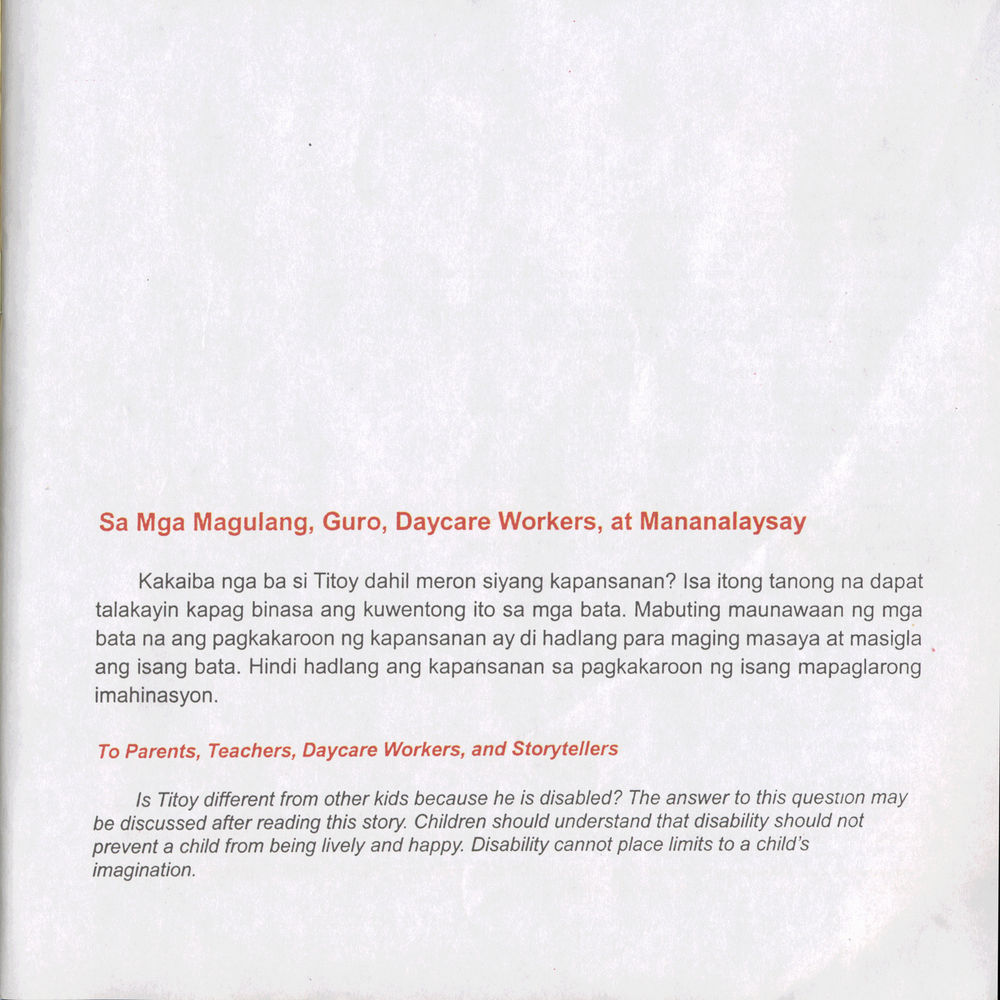 Sa Mga Magulang, Guro, Daycare Workers, at Mananalaysay

Kakaiba nga ba si Titoy dahil meron siyang kapansanan? Isa itong tanong na dapat talakayin kapag binasa ang kuwentong ito sa mga bata. Mabuting maunawaan ng mga bata na ang pagkakaroon ng kapansanan ay di hadlang para maging masaya at masigla ang isang bata. Hindi hadlang ang kapansanan sa pagkakaroon ng isang mapaglarong imahinasyon.

To Parents, Teachers, Daycare Workers, and Storytellers

Is Titoy different from other kids because he is disabled? The answer to this question may be discussed after reading this story. Children should understand that disability should not prevent a child from being lively and happy. Disability cannot place limits to a child's imagination.